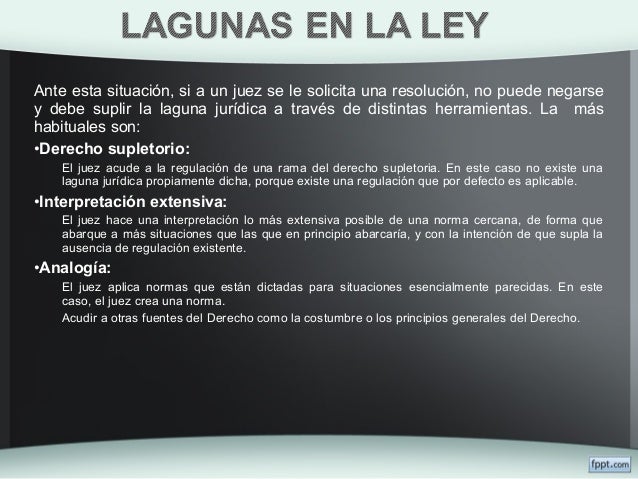 LAGUNAS EN LA LEY

Ante esta situación, si a un juez se le solicita una resolución, no puede negarse y debe suplir la laguna jurídica a través de distintas herramientas. La más habituales son:

•Derecho supletorio:

El juez acude a la regulación de una rama del derecho supletoria. En este caso no existe una laguna jurídica propiamente dicha, porque existe una regulación que por defecto es aplicable.

•Interpretación extensiva:

El juez hace una interpretación lo más extensiva posible de una norma cercana, de forma que abarque a más situaciones que las que en principio abarcaría, y con la intención de que supla la ausencia de regulación existente.

•Analogía:

El juez aplica normas que están dictadas para situaciones esencialmente parecidas. En este caso, el juez crea una norma.

Acudir a otras fuentes del Derecho como la costumbre o los principios generales del Derecho.

fppt.com